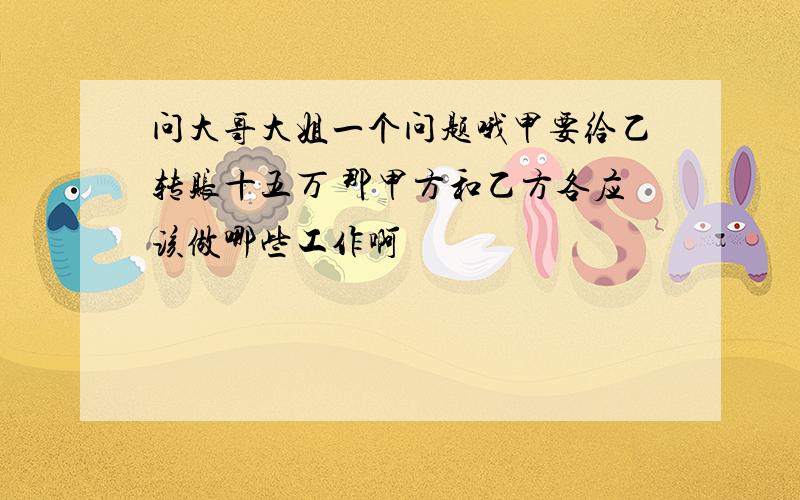 问大哥大姐一个问题哦甲要给乙转账十五万 那甲方和乙方各应该做哪些工作啊